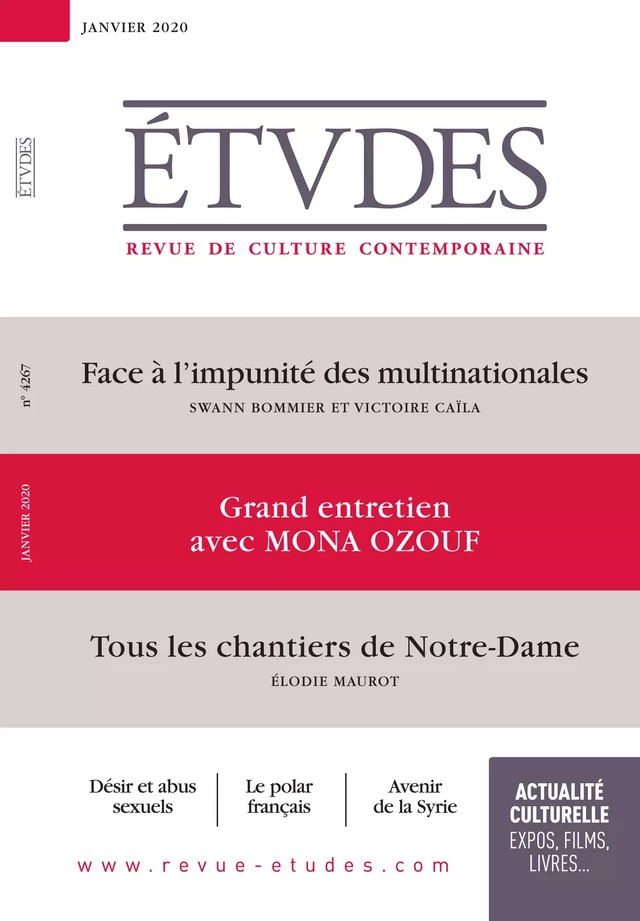 JANVIER 2020

ÉTVDES

ÉTVDES
REVUE DE CULTURE CONTEMPORAINE

n° 4267

Face à l'impunité des multinationales
SWANN BOMMIER ET VICTOIRE CAÏLA

JANVIER 2020

Grand entretien avec MONA OZOUF

Tous les chantiers de Notre-Dame
ÉLODIE MAUROT

Désir et abus sexuels

Le polar français

Avenir de la Syrie

ACTUALITÉ CULTURELLE
EXPOS, FILMS, LIVRES...

www.revue-etudes.com